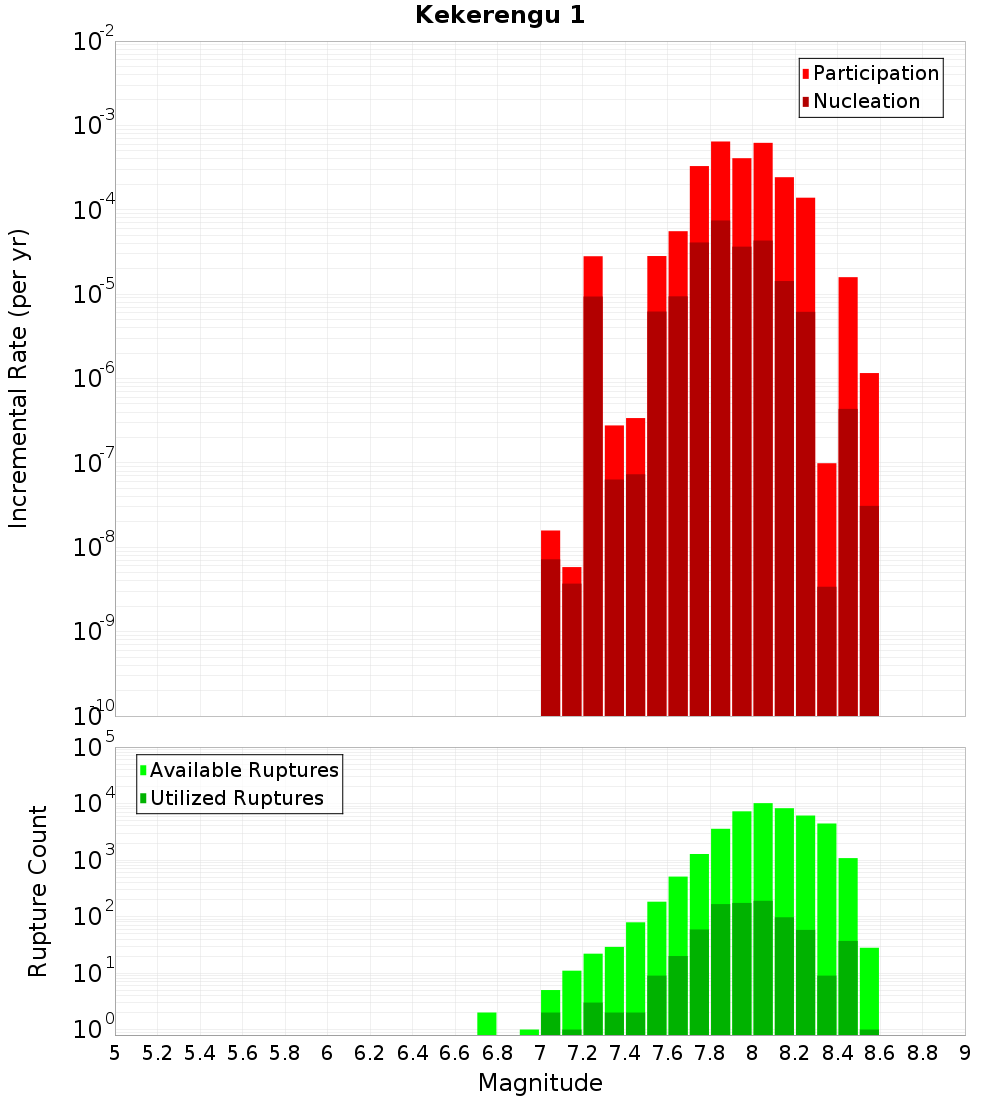 Kekerengu 1

Participation
Nucleation

Incremental Rate (per yr)

$10^{-2}$
$10^{-3}$
$10^{-4}$
$10^{-5}$
$10^{-6}$
$10^{-7}$
$10^{-8}$
$10^{-9}$
$10^{-10}$

Available Ruptures
Utilized Ruptures

Rupture Count

$10^{5}$
$10^{4}$
$10^{3}$
$10^{2}$
$10^{1}$
$10^{0}$

5 5.2 5.4 5.6 5.8 6 6.2 6.4 6.6 6.8 7 7.2 7.4 7.6 7.8 8 8.2 8.4 8.6 8.8 9

Magnitude